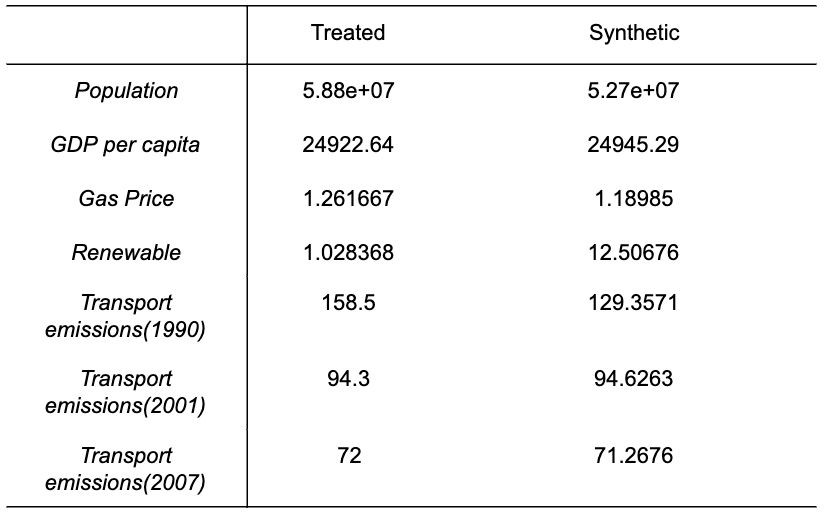 |  | Treated | Synthetic |
|---|---|---|
| Population | 5.88e+07 | 5.27e+07 |
| GDP per capita | 24922.64 | 24945.29 |
| Gas Price | 1.261667 | 1.18985 |
| Renewable | 1.028368 | 12.50676 |
| Transport emissions(1990) | 158.5 | 129.3571 |
| Transport emissions(2001) | 94.3 | 94.6263 |
| Transport emissions(2007) | 72 | 71.2676 |